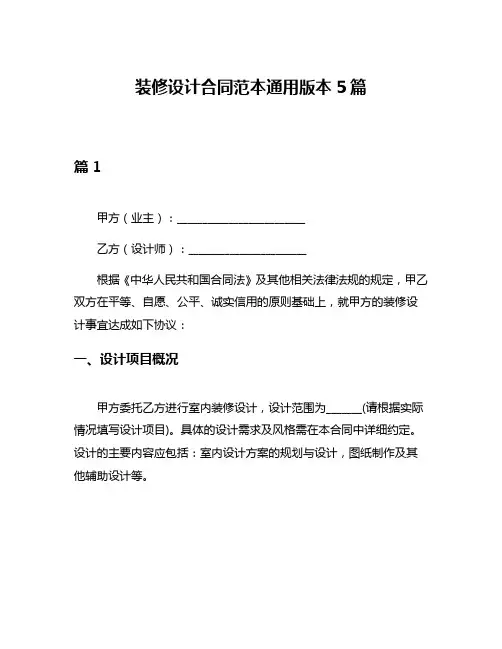 装修设计合同范本通用版本 5 篇

篇 1

甲方（业主）：______________________

乙方（设计师）：____________________

根据《中华人民共和国合同法》及其他相关法律法规的规定，甲乙双方在平等、自愿、公平、诚实信用的原则基础上，就甲方的装修设计事宜达成如下协议：

一、设计项目概况

甲方委托乙方进行室内装修设计，设计范围为______(请根据实际情况填写设计项目)。具体的设计需求及风格需在本合同中详细约定。设计的主要内容应包括：室内设计方案的规划与设计，图纸制作及其他辅助设计等。